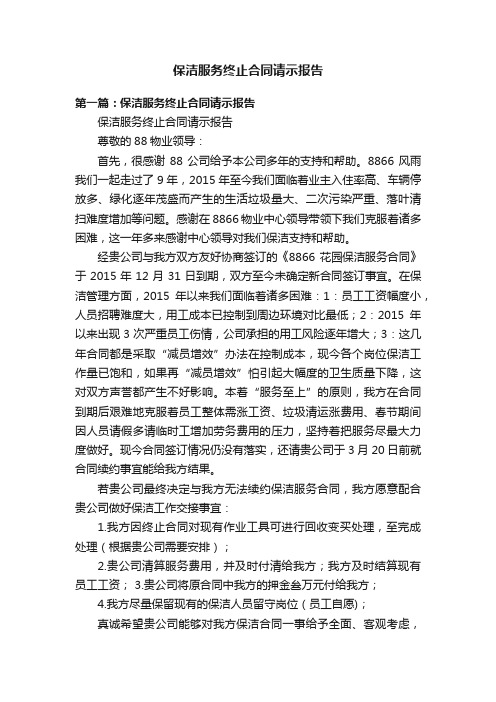 保洁服务终止合同请示报告

第一篇：保洁服务终止合同请示报告

保洁服务终止合同请示报告

尊敬的 88 物业领导：

首先，很感谢 88 公司给予本公司多年的支持和帮助。8866 风雨我们一起走过了 9 年，2015 年至今我们面临着业主入住率高、车辆停放多、绿化逐年茂盛而产生的生活垃圾量大、二次污染严重、落叶清扫难度增加等问题。感谢在 8866 物业中心领导带领下我们克服着诸多困难，这一年多来感谢中心领导对我们保洁支持和帮助。

经贵公司与我方双方友好协商签订的《8866 花园保洁服务合同》于 2015 年 12 月 31 日到期，双方至今未确定新合同签订事宜。在保洁管理方面，2015 年以来我们面临着诸多困难：1：员工工资幅度小，人员招聘难度大，用工成本已控制到周边环境对比最低；2：2015 年以来出现 3 次严重员工伤情，公司承担的用工风险逐年增大；3：这几年合同都是采取“减员增效”办法在控制成本，现今各个岗位保洁工作量已饱和，如果再“减员增效”怕引起大幅度的卫生质量下降，这对双方声誉都产生不好影响。本着“服务至上”的原则，我方在合同到期后艰难地克服着员工整体需涨工资、垃圾清运涨费用、春节期间因人员请假多请临时工增加劳务费用的压力，坚持着把服务尽最大力度做好。现今合同签订情况仍没有落实，还请贵公司于 3 月 20 日前就合同续约事宜能给我方结果。

若贵公司最终决定与我方无法续约保洁服务合同，我方愿意配合贵公司做好保洁工作交接事宜：

1.我方因终止合同对现有作业工具可进行回收变买处理，至完成处理（根据贵公司需要安排）；

2.贵公司清算服务费用，并及时付清给我方；我方及时结算现有员工工资； 3.贵公司将原合同中我方的押金叁万元付给我方；

4.我方尽量保留现有的保洁人员留守岗位（员工自愿）；

真诚希望贵公司能够对我方保洁合同一事给予全面、客观考虑，